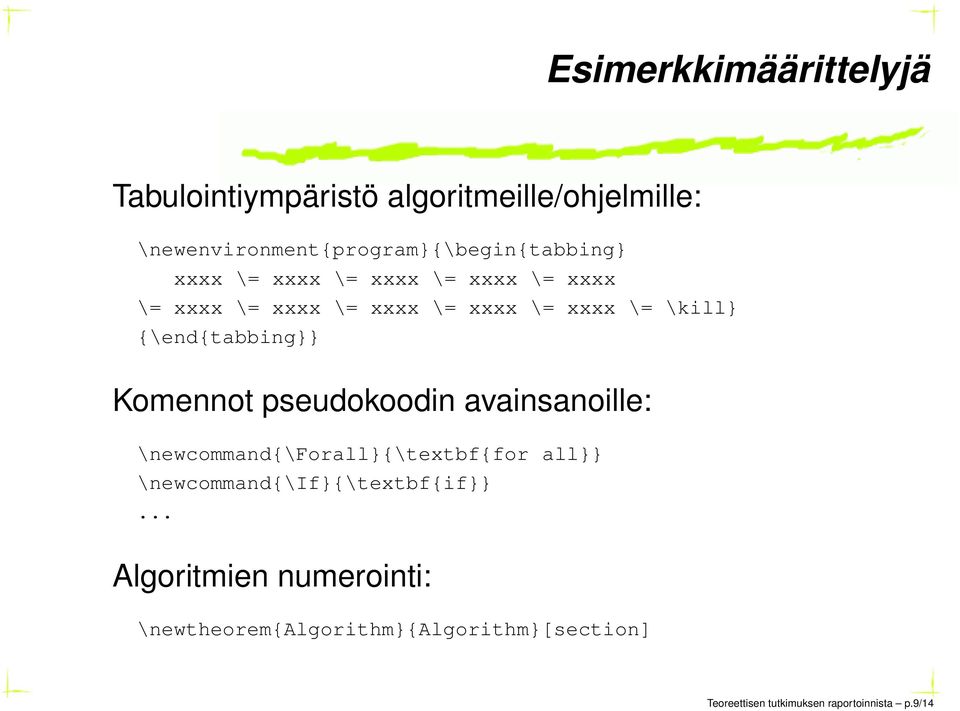 Esimerkkimäärittelyjä

Tabulointiympäristö algoritmeille/ohjelmille:

\newenvironment{program}{\begin{tabbing}
xxxx \= xxxx \= xxxx \= xxxx \= xxxx
\= xxxx \= xxxx \= xxxx \= xxxx \= xxxx \= \kill}
{\end{tabbing}}

Komennot pseudokoodin avainsanoille:

\newcommand{\Forall}{\textbf{for all}}
\newcommand{\If}{\textbf{if}}
...

Algoritmien numerointi:

\newtheorem{Algorithm}{Algorithm}[section]

Teoreettisen tutkimuksen raportoinnista – p.9/14